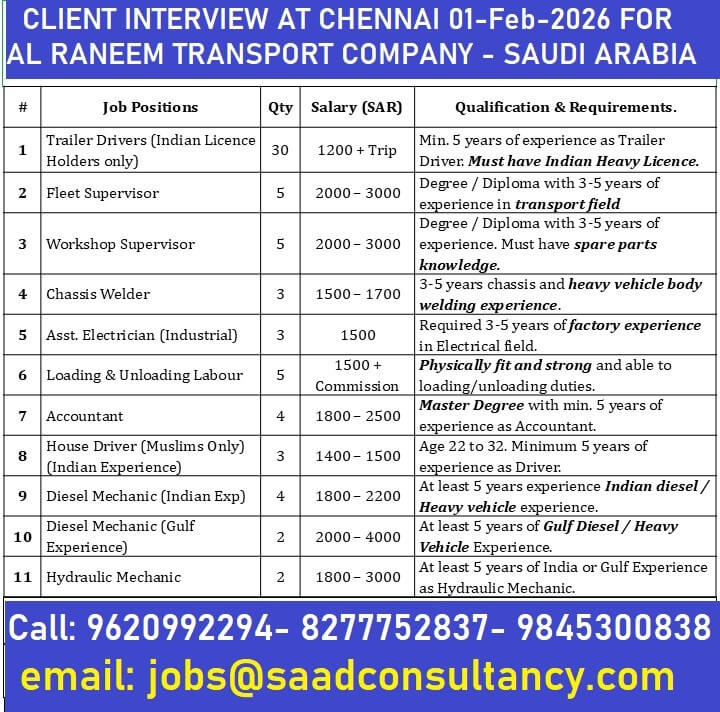 CLIENT INTERVIEW AT CHENNAI 01-Feb-2026 FOR AL RANEEM TRANSPORT COMPANY - SAUDI ARABIA

| # | Job Positions | Qty | Salary (SAR) | Qualification & Requirements. |
|---|---|---|---|---|
| 1 | Trailer Drivers (Indian Licence Holders only) | 30 | 1200 + Trip | Min. 5 years of experience as Trailer Driver. Must have Indian Heavy Licence. |
| 2 | Fleet Supervisor | 5 | 2000 – 3000 | Degree / Diploma with 3-5 years of experience in transport field |
| 3 | Workshop Supervisor | 5 | 2000 – 3000 | Degree / Diploma with 3-5 years of experience. Must have spare parts knowledge. |
| 4 | Chassis Welder | 3 | 1500 – 1700 | 3-5 years chassis and heavy vehicle body welding experience. |
| 5 | Asst. Electrician (Industrial) | 3 | 1500 | Required 3-5 years of factory experience in Electrical field. |
| 6 | Loading & Unloading Labour | 5 | 1500 + Commission | Physically fit and strong and able to loading/unloading duties. |
| 7 | Accountant | 4 | 1800 – 2500 | Master Degree with min. 5 years of experience as Accountant. |
| 8 | House Driver (Muslims Only) (Indian Experience) | 3 | 1400 – 1500 | Age 22 to 32. Minimum 5 years of experience as Driver. |
| 9 | Diesel Mechanic (Indian Exp) | 4 | 1800 – 2200 | At least 5 years experience Indian diesel / Heavy vehicle experience. |
| 10 | Diesel Mechanic (Gulf Experience) | 2 | 2000 – 4000 | At least 5 years of Gulf Diesel / Heavy Vehicle Experience. |
| 11 | Hydraulic Mechanic | 2 | 1800 – 3000 | At least 5 years of India or Gulf Experience as Hydraulic Mechanic. |

Call: 9620992294- 8277752837- 9845300838
email: jobs@saadconsultancy.com